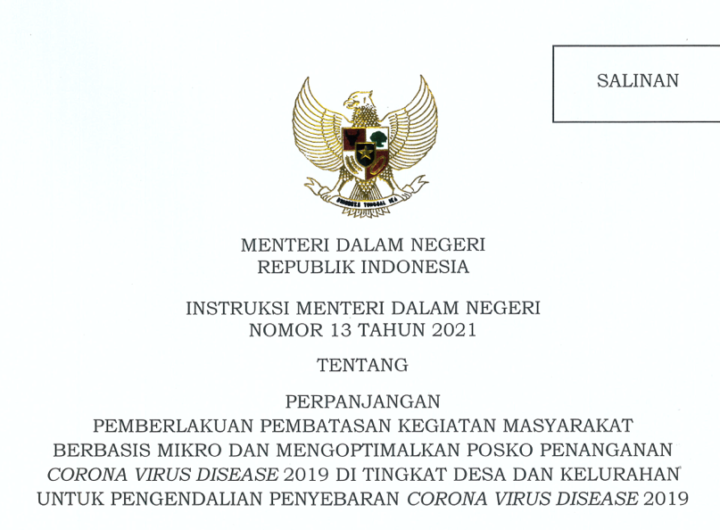 SALINAN

MENTERI DALAM NEGERI
REPUBLIK INDONESIA

INSTRUKSI MENTERI DALAM NEGERI
NOMOR 13 TAHUN 2021

TENTANG

PERPANJANGAN
PEMBERLAKUAN PEMBATASAN KEGIATAN MASYARAKAT
BERBASIS MIKRO DAN MENGOPTIMALKAN POSKO PENANGANAN
CORONA VIRUS DISEASE 2019 DI TINGKAT DESA DAN KELURAHAN
UNTUK PENGENDALIAN PENYEBARAN CORONA VIRUS DISEASE 2019